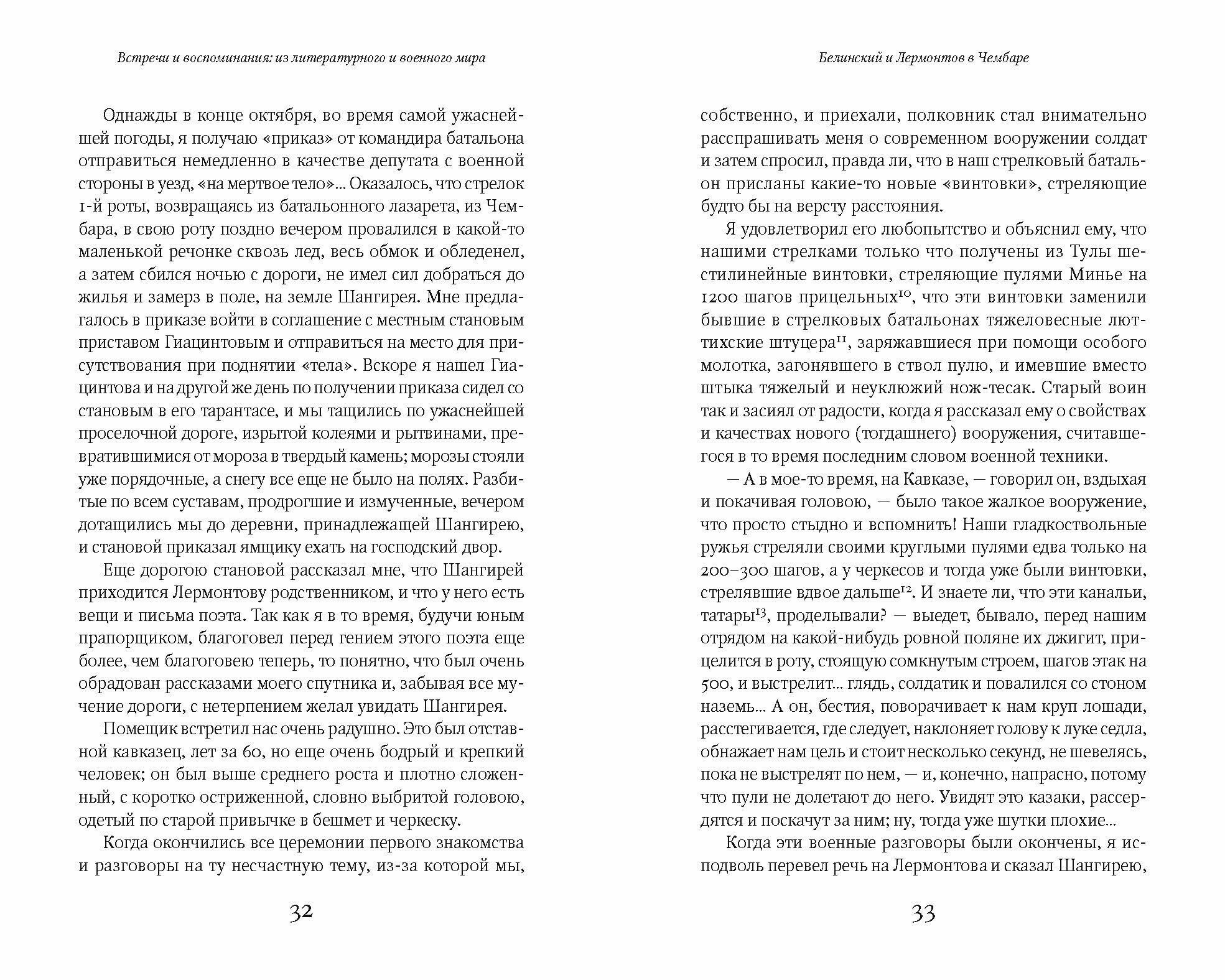 Встречи и воспоминания: из литературного и военного мира

Однажды в конце октября, во время самой ужаснейшей погоды, я получаю «приказ» от командира батальона отправиться немедленно в качестве депутата с военной стороны в уезд, «на мертвое тело»... Оказалось, что стрелок 1-й роты, возвращаясь из батальонного лазарета, из Чембара, в свою роту поздно вечером провалился в какой-то маленькой речонке сквозь лед, весь обмок и обледенел, а затем сбился ночью с дороги, не имел сил добраться до жилья и замерз в поле, на земле Шангирея. Мне предлагалось в приказе войти в соглашение с местным становым приставом Гиацинтовым и отправиться на место для присутствования при поднятии «тела». Вскоре я нашел Гиацинтова и на другой же день по получении приказа сидел со становым в его тарантасе, и мы тащились по ужаснейшей проселочной дороге, изрытой колеями и рытвинами, превратившимися от мороза в твердый камень; морозы стояли уже порядочные, а снегу все еще не было на полях. Разбитые по всем суставам, продрогшие и измученные, вечером дотащились мы до деревни, принадлежащей Шангирею, и становой приказал ямщику ехать на господский двор.

Еще дорогою становой рассказал мне, что Шангирей приходится Лермонтову родственником, и что у него есть вещи и письма поэта. Так как я в то время, будучи юным прапорщиком, благоговел перед гением этого поэта еще более, чем благоговею теперь, то понятно, что был очень обрадован рассказами моего спутника и, забывая все мучение дороги, с нетерпением желал увидать Шангирея.

Помещик встретил нас очень радушно. Это был отставной кавказец, лет за 60, но еще очень бодрый и крепкий человек; он был выше среднего роста и плотно сложенный, с коротко остриженной, словно выбритой головою, одетый по старой привычке в бешмет и черкеску.

Когда окончились все церемонии первого знакомства и разговоры на ту несчастную тему, из-за которой мы,

32

Белинский и Лермонтов в Чембаре

собственно, и приехали, полковник стал внимательно расспрашивать меня о современном вооружении солдат и затем спросил, правда ли, что в наш стрелковый батальон присланы какие-то новые «винтовки», стреляющие будто бы на версту расстояния.

Я удовлетворил его любопытство и объяснил ему, что нашими стрелками только что получены из Тулы шестилинейные винтовки, стреляющие пулями Минье на 1200 шагов прицельных$^{10}$, что эти винтовки заменили бывшие в стрелковых батальонах тяжеловесные люттихские штуцера$^{11}$, заряжавшиеся при помощи особого молотка, загонявшего в ствол пулю, и имевшие вместо штыка тяжелый и неуклюжий нож-тесак. Старый воин так и засиял от радости, когда я рассказал ему о свойствах и качествах нового (тогдашнего) вооружения, считавшегося в то время последним словом военной техники.

— А в мое-то время, на Кавказе, — говорил он, вздыхая и покачивая головою, — было такое жалкое вооружение, что просто стыдно и вспомнить! Наши гладкоствольные ружья стреляли своими круглыми пулями едва только на 200–300 шагов, а у черкесов и тогда уже были винтовки, стрелявшие вдвое дальше$^{12}$. И знаете ли, что эти канальи, татары$^{13}$, проделывали? — выедет, бывало, перед нашим отрядом на какой-нибудь ровной поляне их джигит, прицелится в роту, стоящую сомкнутым строем, шагов этак на 500, и выстрелит... глядь, солдатик и повалился со стоном наземь... А он, бестия, поворачивает к нам круп лошади, расстегивается, где следует, наклоняет голову к луке седла, обнажает нам цель и стоит несколько секунд, не шевелясь, пока не выстрелят по нем, — и, конечно, напрасно, потому что пули не долетают до него. Увидят это казаки, рассердятся и поскачут за ним; ну, тогда уже шутки плохие...

Когда эти военные разговоры были окончены, я исподволь перевел речь на Лермонтова и сказал Шангирею,

33